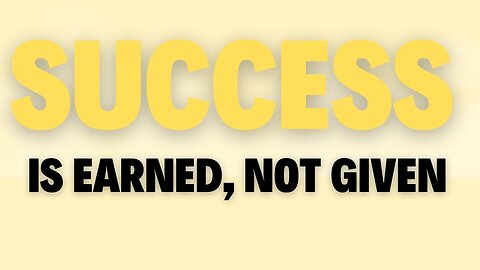 SUCCESS

IS EARNED, NOT GIVEN